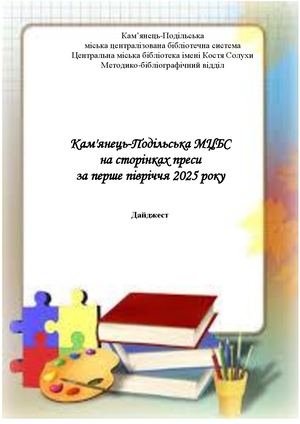 Кам'янець-Подільська
міська централізована бібліотечна система
Центральна міська бібліотека імені Костя Солухи
Методико-бібліографічний відділ

Кам'янець-Подільська МЦБС
на сторінках преси
за перше півріччя 2025 року

Дайджест